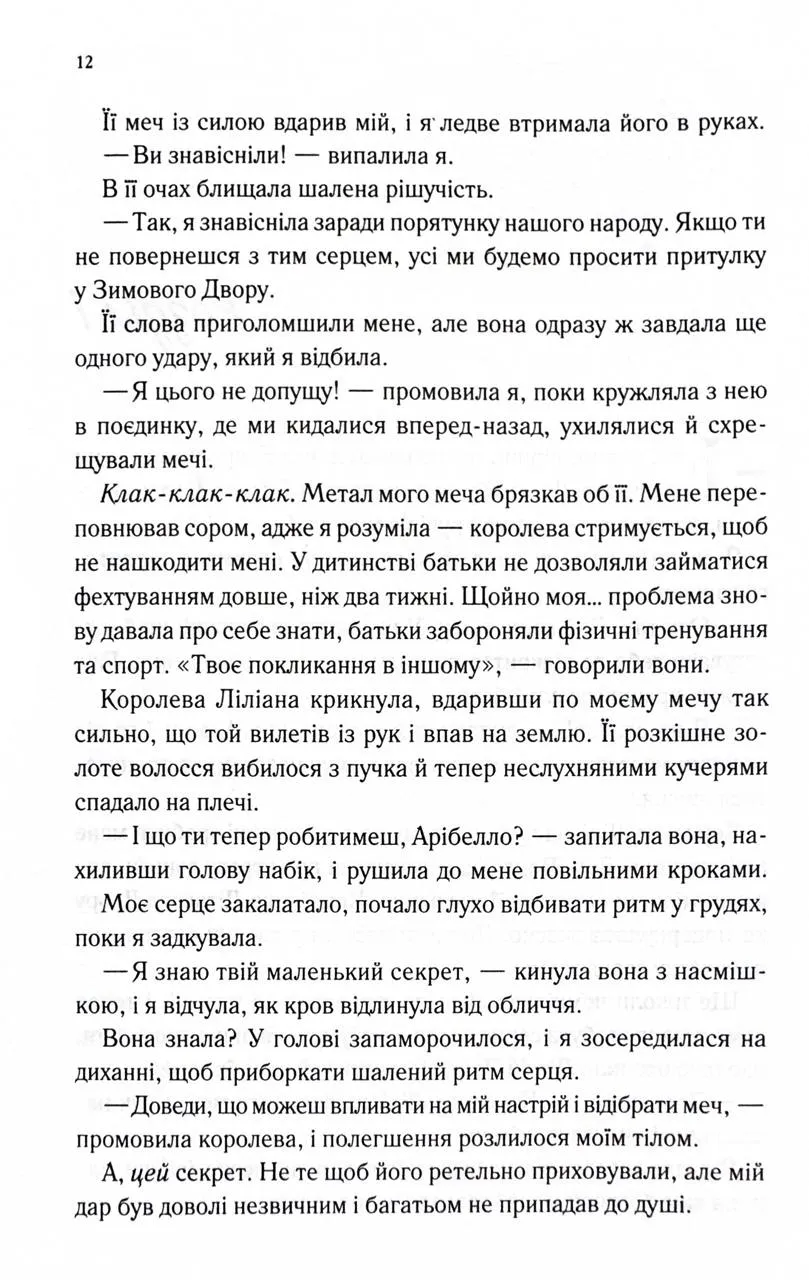 12

Її меч із силою вдарив мій, і я ледве втримала його в руках.

— Ви знавісніли! — випалила я.

В її очах блищала шалена рішучість.

— Так, я знавісніла заради порятунку нашого народу. Якщо ти не повернешся з тим серцем, усі ми будемо просити притулку у Зимового Двору.

Її слова приголомшили мене, але вона одразу ж завдала ще одного удару, який я відбила.

— Я цього не допущу! — промовила я, поки кружляла з нею в поєдинку, де ми кидалися вперед-назад, ухилялися й схрещували мечі.

Клак-клак-клак. Метал мого меча брязкав об її. Мене переповнював сором, адже я розуміла — королева стримується, щоб не нашкодити мені. У дитинстві батьки не дозволяли займатися фехтуванням довше, ніж два тижні. Щойно моя... проблема знову давала про себе знати, батьки забороняли фізичні тренування та спорт. «Твоє покликання в іншому», — говорили вони.

Королева Ліліана крикнула, вдаривши по моєму мечу так сильно, що той вилетів із рук і впав на землю. Її розкішне золоте волосся вибилося з пучка й тепер неслухняними кучерями спадало на плечі.

— І що ти тепер робитимеш, Арібелло? — запитала вона, нахиливши голову набік, і рушила до мене повільними кроками.

Моє серце закалатало, почало глухо відбивати ритм у грудях, поки я задкувала.

— Я знаю твій маленький секрет, — кинула вона з насмішкою, і я відчула, як кров відлинула від обличчя.

Вона знала? У голові запаморочилося, і я зосередилася на диханні, щоб приборкати шалений ритм серця.

— Доведи, що можеш впливати на мій настрій і відібрати меч, — промовила королева, і полегшення розлилося моїм тілом.

А, цей секрет. Не те щоб його ретельно приховували, але мій дар був доволі незвичним і багатьом не припадав до душі.